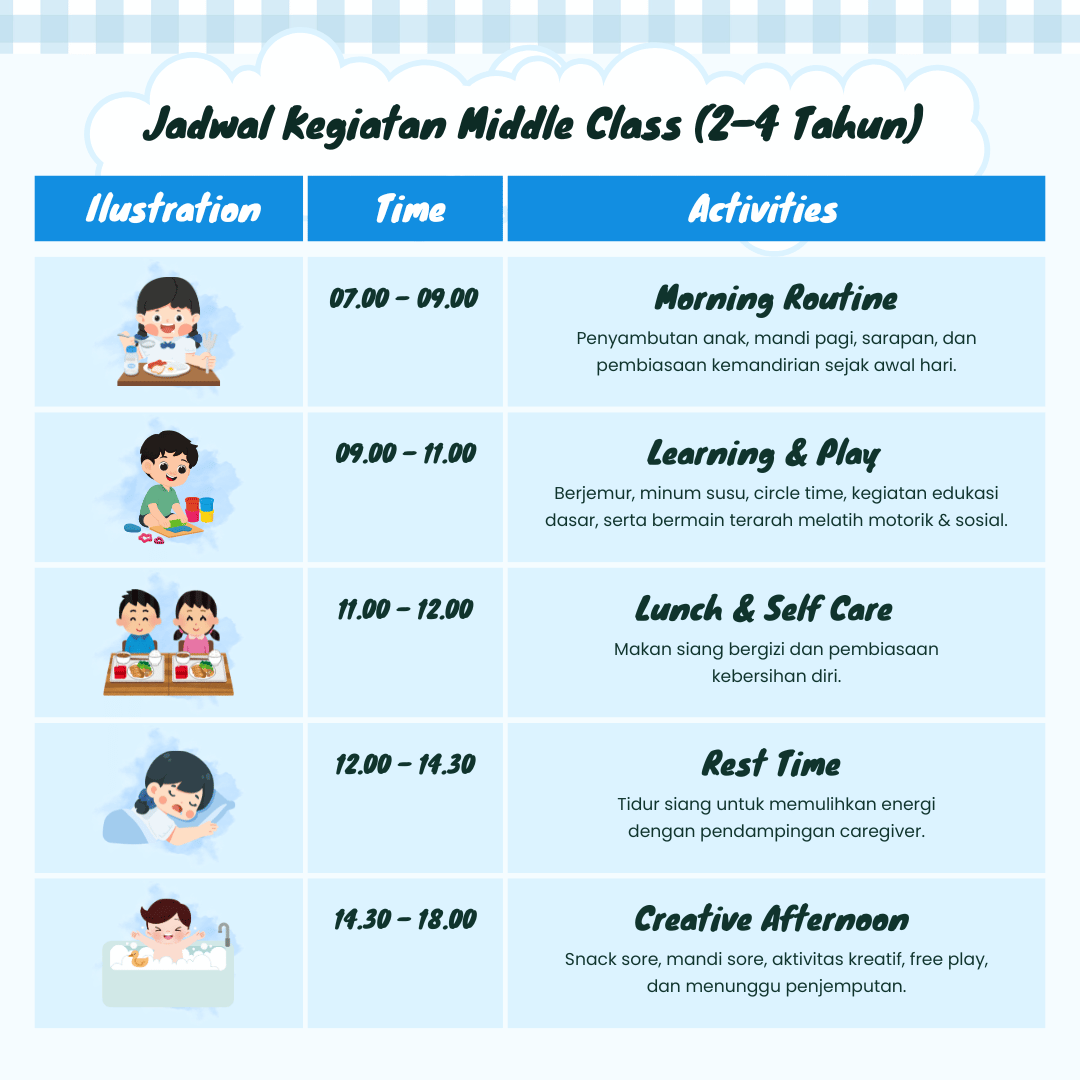 Jadwal Kegiatan Middle Class (2-4 Tahun)

| Ilustration | Time | Activities |
|---|---|---|
|  | 07.00 - 09.00 | Morning Routine Penyambutan anak, mandi pagi, sarapan, dan pembiasaan kemandirian sejak awal hari. |
|  | 09.00 - 11.00 | Learning & Play Berjemur, minum susu, circle time, kegiatan edukasi dasar, serta bermain terarah melatih motorik & sosial. |
|  | 11.00 - 12.00 | Lunch & Self Care Makan siang bergizi dan pembiasaan kebersihan diri. |
|  | 12.00 - 14.30 | Rest Time Tidur siang untuk memulihkan energi dengan pendampingan caregiver. |
|  | 14.30 - 18.00 | Creative Afternoon Snack sore, mandi sore, aktivitas kreatif, free play, dan menunggu penjemputan. |